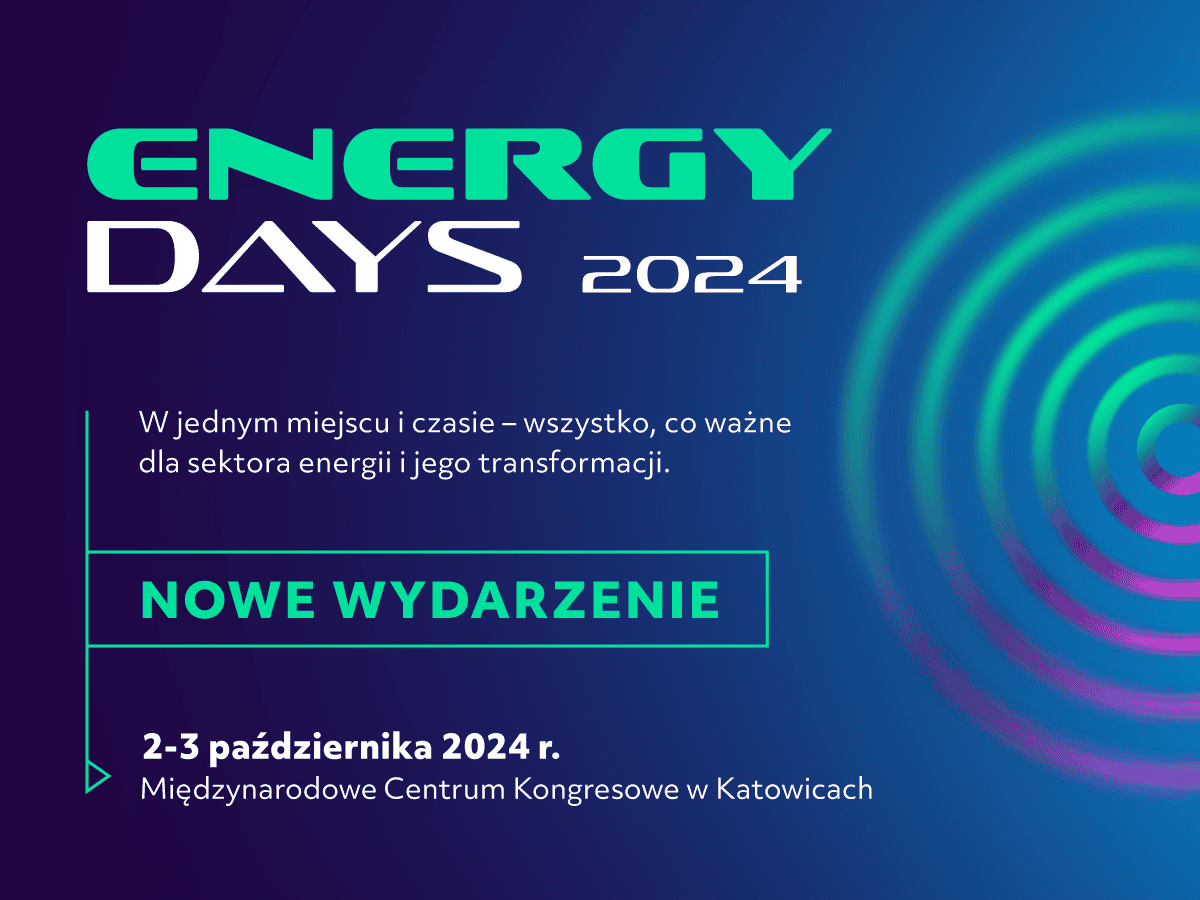 ENERGY
DAYS 2024

W jednym miejscu i czasie – wszystko, co ważne dla sektora energii i jego transformacji.

NOWE WYDARZENIE

2-3 października 2024 r.
Międzynarodowe Centrum Kongresowe w Katowicach